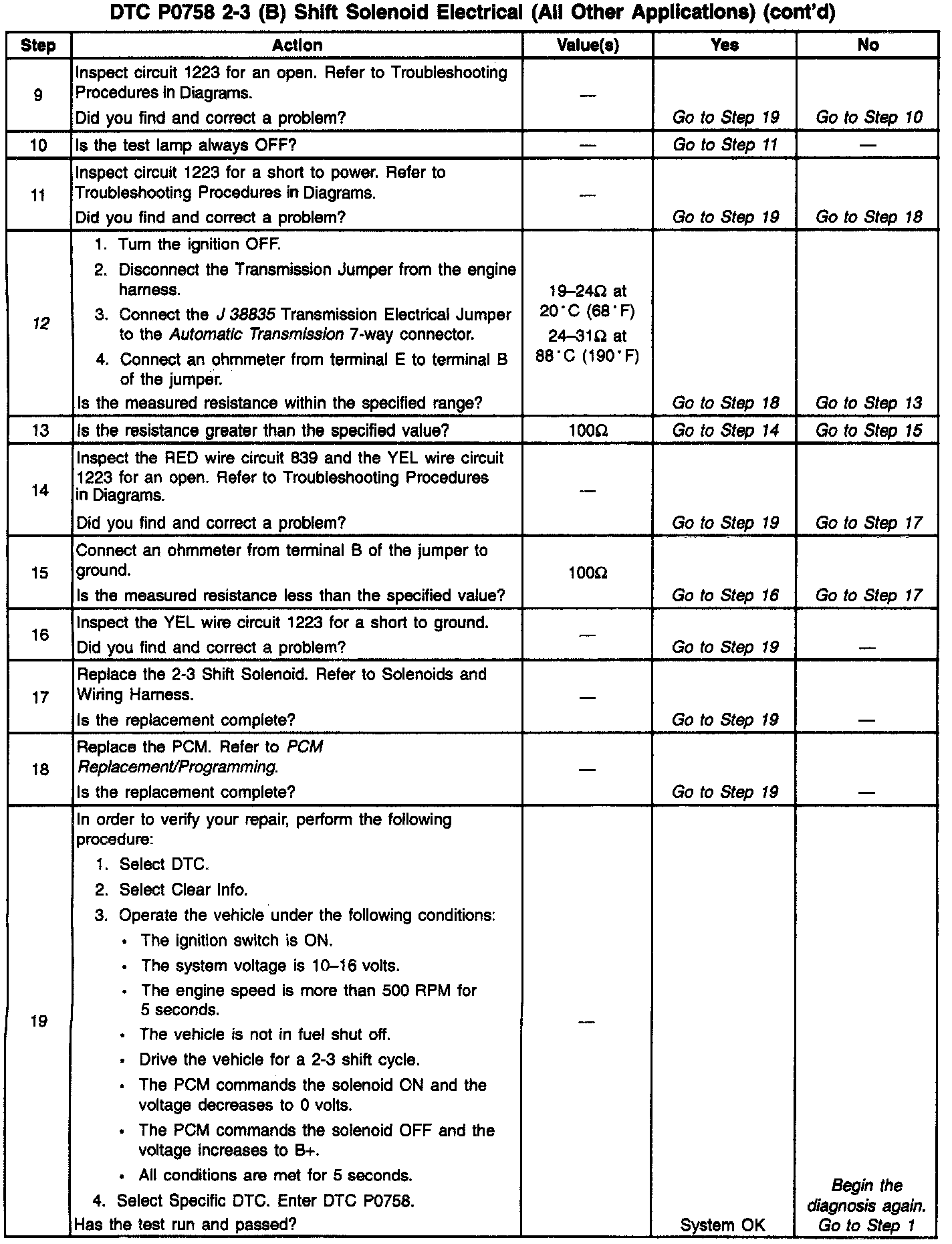 DTC P0758 2-3 (B) Shift Solenoid Electrical (All Other Applications) (cont'd)

| Step | Action | Value(s) | Yes | No |
|---|---|---|---|---|
| 9 | Inspect circuit 1223 for an open. Refer to Troubleshooting Procedures in Diagrams. Did you find and correct a problem? | — | Go to Step 19 | Go to Step 10 |
| 10 | Is the test lamp always OFF? | — | Go to Step 11 | — |
| 11 | Inspect circuit 1223 for a short to power. Refer to Troubleshooting Procedures in Diagrams. Did you find and correct a problem? | — | Go to Step 19 | Go to Step 18 |
| 12 | 1. Turn the ignition OFF. 2. Disconnect the Transmission Jumper from the engine harness. 3. Connect the J 38835 Transmission Electrical Jumper to the Automatic Transmission 7-way connector. 4. Connect an ohmmeter from terminal E to terminal B of the jumper. Is the measured resistance within the specified range? | 19–24Ω at 20°C (68°F) 24–31Ω at 88°C (190°F) | Go to Step 18 | Go to Step 13 |
| 13 | Is the resistance greater than the specified value? | 100Ω | Go to Step 14 | Go to Step 15 |
| 14 | Inspect the RED wire circuit 839 and the YEL wire circuit 1223 for an open. Refer to Troubleshooting Procedures in Diagrams. Did you find and correct a problem? | — | Go to Step 19 | Go to Step 17 |
| 15 | Connect an ohmmeter from terminal B of the jumper to ground. Is the measured resistance less than the specified value? | 100Ω | Go to Step 16 | Go to Step 17 |
| 16 | Inspect the YEL wire circuit 1223 for a short to ground. Did you find and correct a problem? | — | Go to Step 19 | — |
| 17 | Replace the 2-3 Shift Solenoid. Refer to Solenoids and Wiring Harness. Is the replacement complete? | — | Go to Step 19 | — |
| 18 | Replace the PCM. Refer to PCM Replacement/Programming. Is the replacement complete? | — | Go to Step 19 | — |
| 19 | In order to verify your repair, perform the following procedure: 1. Select DTC. 2. Select Clear Info. 3. Operate the vehicle under the following conditions: • The ignition switch is ON. • The system voltage is 10–16 volts. • The engine speed is more than 500 RPM for 5 seconds. • The vehicle is not in fuel shut off. • Drive the vehicle for a 2-3 shift cycle. • The PCM commands the solenoid ON and the voltage decreases to 0 volts. • The PCM commands the solenoid OFF and the voltage increases to B+. • All conditions are met for 5 seconds. 4. Select Specific DTC. Enter DTC P0758. Has the test run and passed? | — | System OK | Begin the diagnosis again. Go to Step 1 |